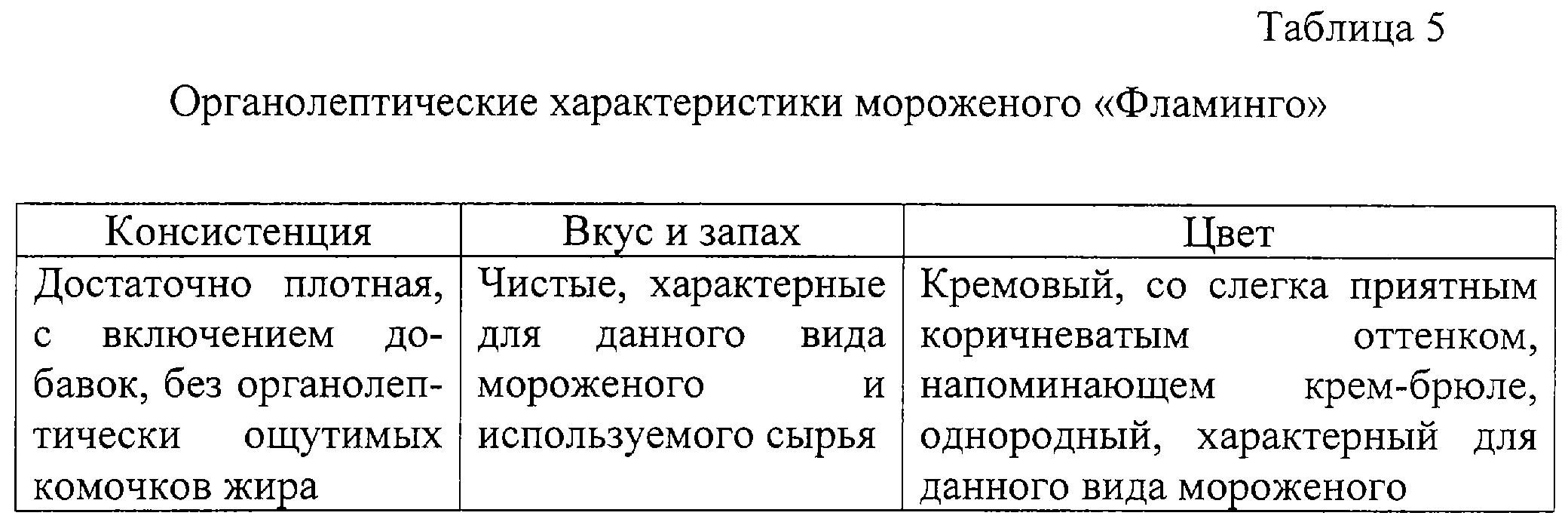 Таблица 5

Органолептические характеристики мороженого «Фламинго»

| Консистенция | Вкус и запах | Цвет |
|---|---|---|
| Достаточно плотная, с включением добавок, без органолептически ощутимых комочков жира | Чистые, характерные для данного вида мороженого и используемого сырья | Кремовый, со слегка приятным коричневатым оттенком, напоминающем крем-брюле, однородный, характерный для данного вида мороженого |